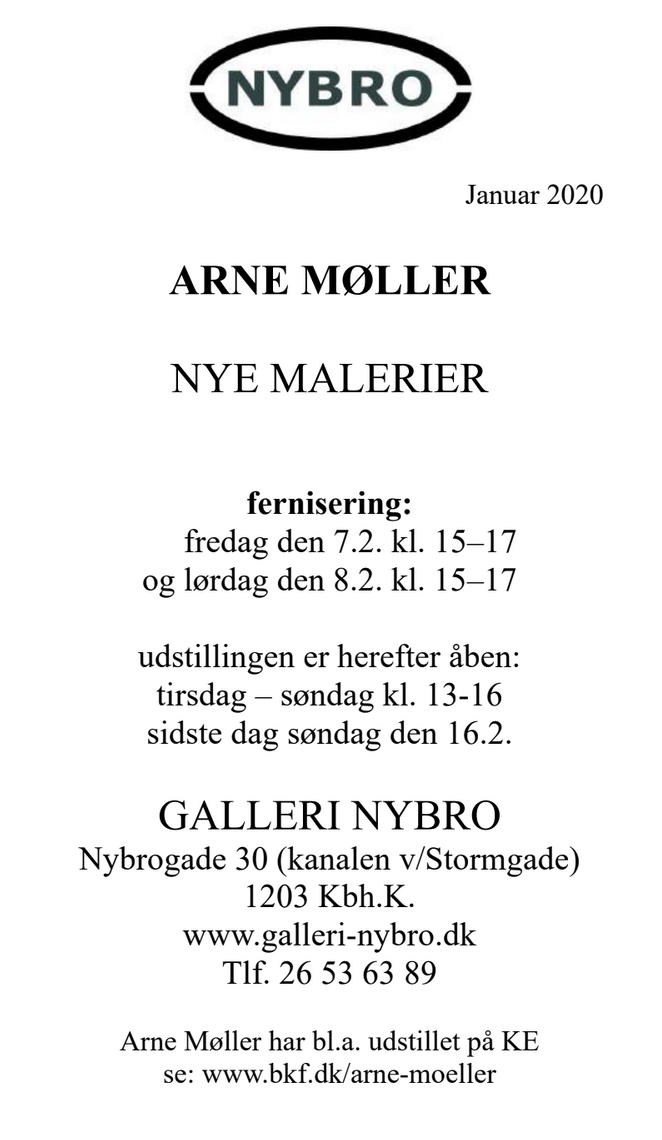 NYBRO

Januar 2020

ARNE MØLLER

NYE MALERIER

fernisering:
fredag den 7.2. kl. 15–17
og lørdag den 8.2. kl. 15–17

udstillingen er herefter åben:
tirsdag – søndag kl. 13-16
sidste dag søndag den 16.2.

GALLERI NYBRO
Nybrogade 30 (kanalen v/Stormgade)
1203 Kbh.K.
www.galleri-nybro.dk
Tlf. 26 53 63 89

Arne Møller har bl.a. udstillet på KE
se: www.bkf.dk/arne-moeller